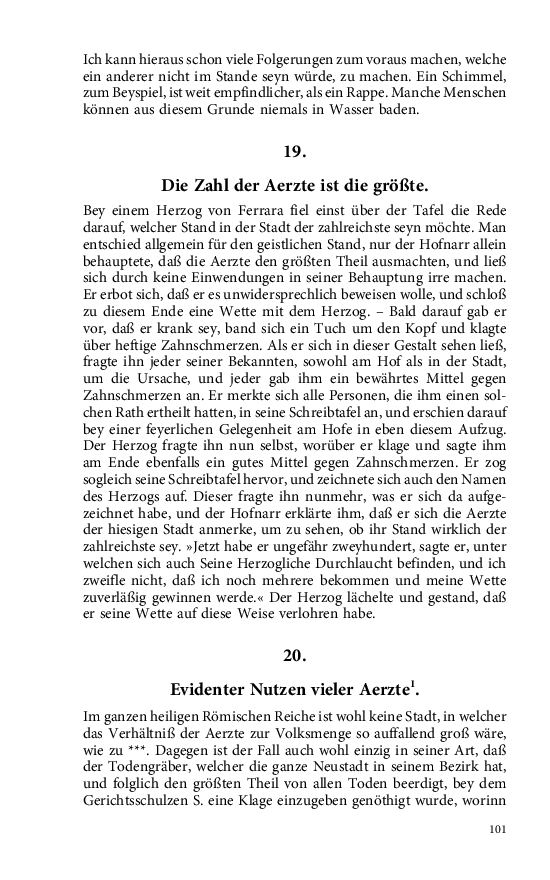 Ich kann hieraus schon viele Folgerungen zum voraus machen, welche ein anderer nicht im Stande seyn würde, zu machen. Ein Schimmel, zum Beyspiel, ist weit empfindlicher, als ein Rappe. Manche Menschen können aus diesem Grunde niemals in Wasser baden.

19.

Die Zahl der Aerzte ist die größte.

Bey einem Herzog von Ferrara fiel einst über der Tafel die Rede darauf, welcher Stand in der Stadt der zahlreichste seyn möchte. Man entschied allgemein für den geistlichen Stand, nur der Hofnarr allein behauptete, daß die Aerzte den größten Theil ausmachten, und ließ sich durch keine Einwendungen in seiner Behauptung irre machen. Er erbot sich, daß er es unwidersprechlich beweisen wolle, und schloß zu diesem Ende eine Wette mit dem Herzog. – Bald darauf gab er vor, daß er krank sey, band sich ein Tuch um den Kopf und klagte über heftige Zahnschmerzen. Als er sich in dieser Gestalt sehen ließ, fragte ihn jeder seiner Bekannten, sowohl am Hof als in der Stadt, um die Ursache, und jeder gab ihm ein bewährtes Mittel gegen Zahnschmerzen an. Er merkte sich alle Personen, die ihm einen solchen Rath ertheilt hatten, in seine Schreibtafel an, und erschien darauf bey einer feyerlichen Gelegenheit am Hofe in eben diesem Aufzug. Der Herzog fragte ihn nun selbst, worüber er klage und sagte ihm am Ende ebenfalls ein gutes Mittel gegen Zahnschmerzen. Er zog sogleich seine Schreibtafel hervor, und zeichnete sich auch den Namen des Herzogs auf. Dieser fragte ihn nunmehr, was er sich da aufgezeichnet habe, und der Hofnarr erklärte ihm, daß er sich die Aerzte der hiesigen Stadt anmerke, um zu sehen, ob ihr Stand wirklich der zahlreichste sey. »Jetzt habe er ungefähr zweyhundert, sagte er, unter welchen sich auch Seine Herzogliche Durchlaucht befinden, und ich zweifle nicht, daß ich noch mehrere bekommen und meine Wette zuverläßig gewinnen werde.« Der Herzog lächelte und gestand, daß er seine Wette auf diese Weise verlohren habe.

20.

Evidenter Nutzen vieler Aerzte$^1$.

Im ganzen heiligen Römischen Reiche ist wohl keine Stadt, in welcher das Verhältniß der Aerzte zur Volksmenge so auffallend groß wäre, wie zu ***. Dagegen ist der Fall auch wohl einzig in seiner Art, daß der Todengräber, welcher die ganze Neustadt in seinem Bezirk hat, und folglich den größten Theil von allen Toden beerdigt, bey dem Gerichtsschulzen S. eine Klage einzugeben genöthigt wurde, worinn

101